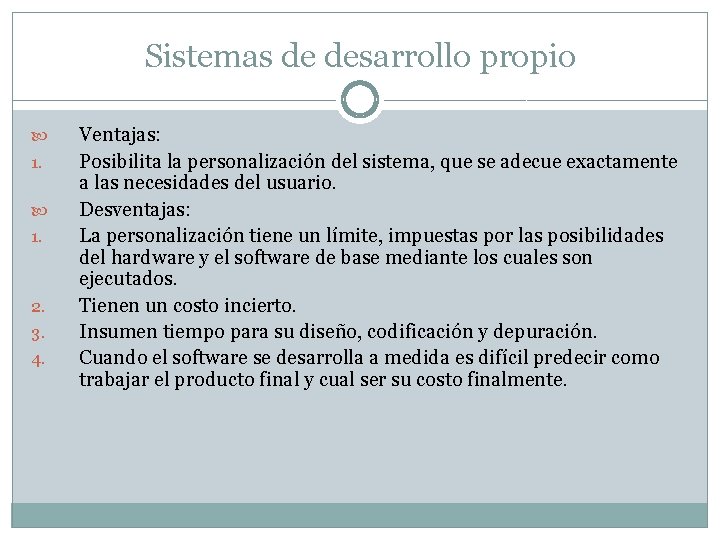 Sistemas de desarrollo propio

Ventajas:
1. Posibilita la personalización del sistema, que se adecue exactamente a las necesidades del usuario.

Desventajas:
1. La personalización tiene un límite, impuestas por las posibilidades del hardware y el software de base mediante los cuales son ejecutados.
2. Tienen un costo incierto.
3. Insumen tiempo para su diseño, codificación y depuración.
4. Cuando el software se desarrolla a medida es difícil predecir como trabajar el producto final y cual ser su costo finalmente.